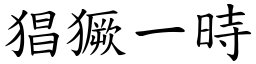 猖獗一時